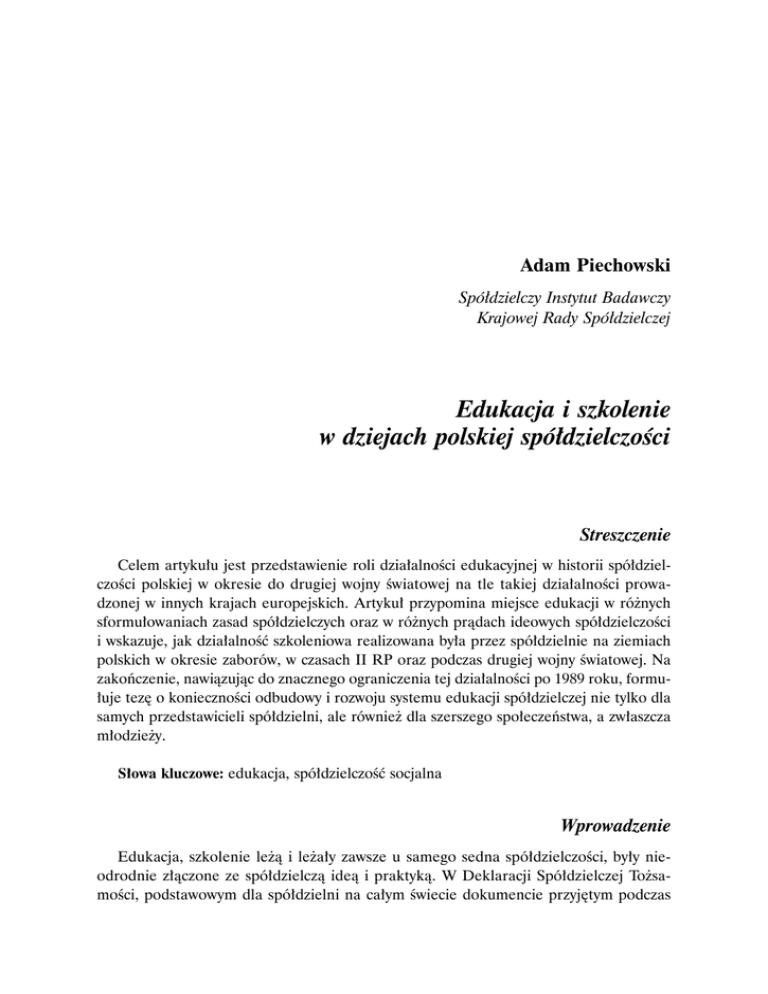 Adam Piechowski

Spółdzielczy Instytut Badawczy
Krajowej Rady Spółdzielczej

Edukacja i szkolenie
w dziejach polskiej spółdzielczości

Streszczenie

Celem artykułu jest przedstawienie roli działalności edukacyjnej w historii spółdzielczości polskiej w okresie do drugiej wojny światowej na tle takiej działalności prowadzonej w innych krajach europejskich. Artykuł przypomina miejsce edukacji w różnych sformułowaniach zasad spółdzielczych oraz w różnych prądach ideowych spółdzielczości i wskazuje, jak działalność szkoleniowa realizowana była przez spółdzielnie na ziemiach polskich w okresie zaborów, w czasach II RP oraz podczas drugiej wojny światowej. Na zakończenie, nawiązując do znacznego ograniczenia tej działalności po 1989 roku, formułuje tezę o konieczności odbudowy i rozwoju systemu edukacji spółdzielczej nie tylko dla samych przedstawicieli spółdzielni, ale również dla szerszego społeczeństwa, a zwłaszcza młodzieży.

Słowa kluczowe: edukacja, spółdzielczość socjalna

Wprowadzenie

Edukacja, szkolenie leżą i leżały zawsze u samego sedna spółdzielczości, były nieodrodnie złączone ze spółdzielczą ideą i praktyką. W Deklaracji Spółdzielczej Tożsamości, podstawowym dla spółdzielni na całym świecie dokumencie przyjętym podczas